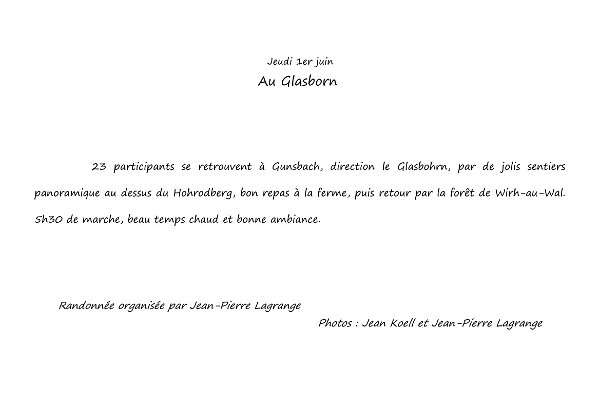 Jeudi 1er juin
Au Glasborn

23 participants se retrouvent à Gunsbach, direction le Glasbohrn, par de jolis sentiers panoramique au dessus du Hohrodberg, bon repas à la ferme, puis retour par la forêt de Wirh-au-Wal. 5h30 de marche, beau temps chaud et bonne ambiance.

Randonnée organisée par Jean-Pierre Lagrange
Photos : Jean Koell et Jean-Pierre Lagrange